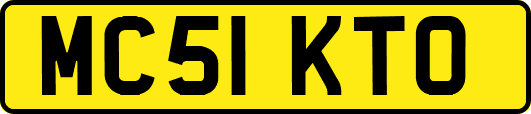 MC51 KTO